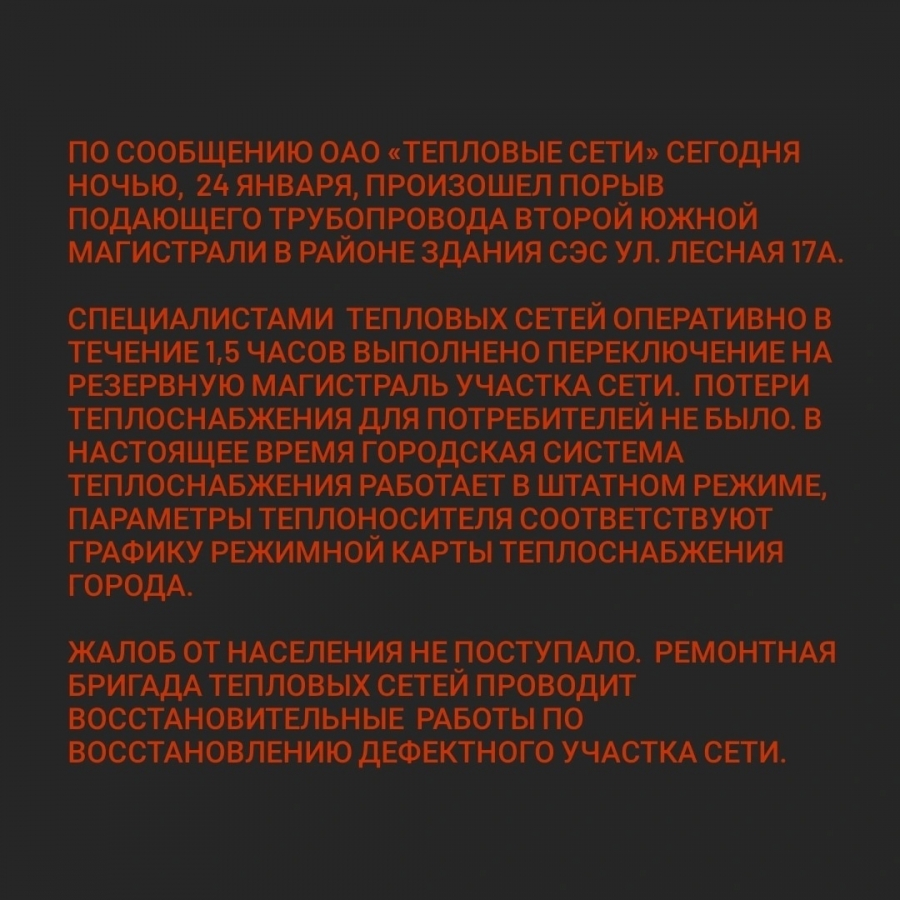 ПО СООБЩЕНИЮ ОАО «ТЕПЛОВЫЕ СЕТИ» СЕГОДНЯ НОЧЬЮ, 24 ЯНВАРЯ, ПРОИЗОШЕЛ ПОРЫВ ПОДАЮЩЕГО ТРУБОПРОВОДА ВТОРОЙ ЮЖНОЙ МАГИСТРАЛИ В РАЙОНЕ ЗДАНИЯ СЭС УЛ. ЛЕСНАЯ 17А.

СПЕЦИАЛИСТАМИ ТЕПЛОВЫХ СЕТЕЙ ОПЕРАТИВНО В ТЕЧЕНИЕ 1,5 ЧАСОВ ВЫПОЛНЕНО ПЕРЕКЛЮЧЕНИЕ НА РЕЗЕРВНУЮ МАГИСТРАЛЬ УЧАСТКА СЕТИ. ПОТЕРИ ТЕПЛОСНАБЖЕНИЯ ДЛЯ ПОТРЕБИТЕЛЕЙ НЕ БЫЛО. В НАСТОЯЩЕЕ ВРЕМЯ ГОРОДСКАЯ СИСТЕМА ТЕПЛОСНАБЖЕНИЯ РАБОТАЕТ В ШТАТНОМ РЕЖИМЕ, ПАРАМЕТРЫ ТЕПЛОНОСИТЕЛЯ СООТВЕТСТВУЮТ ГРАФИКУ РЕЖИМНОЙ КАРТЫ ТЕПЛОСНАБЖЕНИЯ ГОРОДА.

ЖАЛОБ ОТ НАСЕЛЕНИЯ НЕ ПОСТУПАЛО. РЕМОНТНАЯ БРИГАДА ТЕПЛОВЫХ СЕТЕЙ ПРОВОДИТ ВОССТАНОВИТЕЛЬНЫЕ РАБОТЫ ПО ВОССТАНОВЛЕНИЮ ДЕФЕКТНОГО УЧАСТКА СЕТИ.